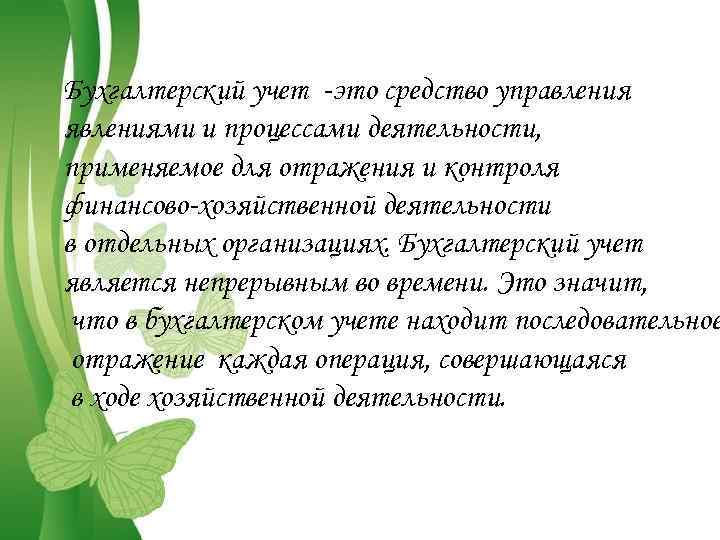 Бухгалтерский учет -это средство управления явлениями и процессами деятельности, применяемое для отражения и контроля финансово-хозяйственной деятельности в отдельных организациях. Бухгалтерский учет является непрерывным во времени. Это значит, что в бухгалтерском учете находит последовательное отражение каждая операция, совершающаяся в ходе хозяйственной деятельности.